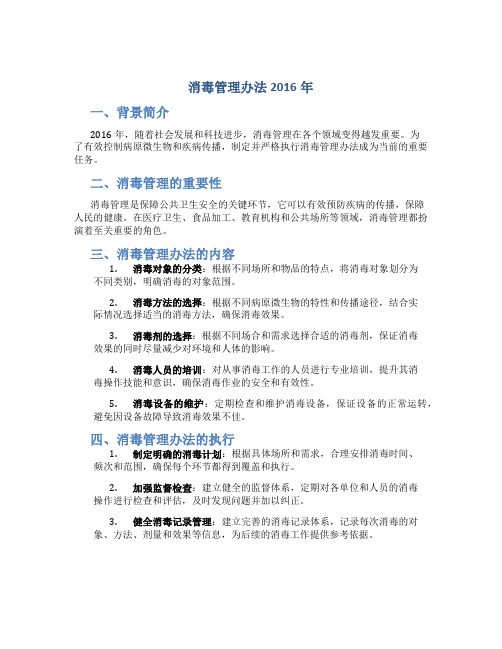 消毒管理办法 2016 年

一、背景简介

2016 年，随着社会发展和科技进步，消毒管理在各个领域变得越发重要。为了有效控制病原微生物和疾病传播，制定并严格执行消毒管理办法成为当前的重要任务。

二、消毒管理的重要性

消毒管理是保障公共卫生安全的关键环节，它可以有效预防疾病的传播，保障人民的健康。在医疗卫生、食品加工、教育机构和公共场所等领域，消毒管理都扮演着至关重要的角色。

三、消毒管理办法的内容

1. 消毒对象的分类：根据不同场所和物品的特点，将消毒对象划分为不同类别，明确消毒的对象范围。

2. 消毒方法的选择：根据不同病原微生物的特性和传播途径，结合实际情况选择适当的消毒方法，确保消毒效果。

3. 消毒剂的选择：根据不同场合和需求选择合适的消毒剂，保证消毒效果的同时尽量减少对环境和人体的影响。

4. 消毒人员的培训：对从事消毒工作的人员进行专业培训，提升其消毒操作技能和意识，确保消毒作业的安全和有效性。

5. 消毒设备的维护：定期检查和维护消毒设备，保证设备的正常运转，避免因设备故障导致消毒效果不佳。

四、消毒管理办法的执行

1. 制定明确的消毒计划：根据具体场所和需求，合理安排消毒时间、频次和范围，确保每个环节都得到覆盖和执行。

2. 加强监督检查：建立健全的监督体系，定期对各单位和人员的消毒操作进行检查和评估，及时发现问题并加以纠正。

3. 健全消毒记录管理：建立完善的消毒记录体系，记录每次消毒的对象、方法、剂量和效果等信息，为后续的消毒工作提供参考依据。